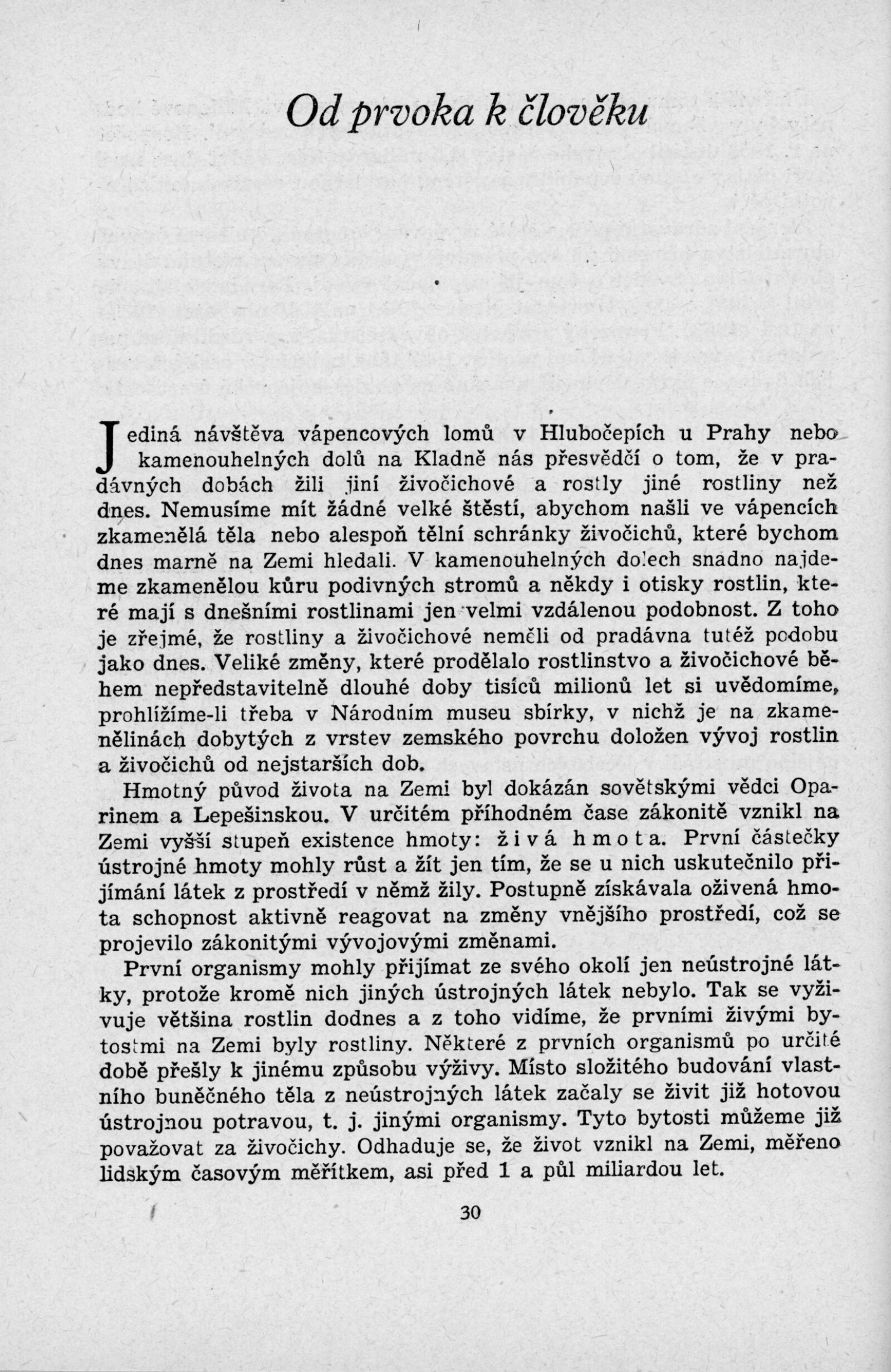 Od prvoka k člověku

Jediná návštěva vápencových lomů v Hlubočepích u Prahy nebo kamenouhelných dolů na Kladně nás přesvědčí o tom, že v pradávných dobách žili jiní živočichové a rostly jiné rostliny než dnes. Nemusíme mít žádné velké štěstí, abychom našli ve vápencích zkamenělá těla nebo alespoň tělní schránky živočichů, které bychom dnes marně na Zemi hledali. V kamenouhelných dolech snadno najdeme zkamenělou kůru podivných stromů a někdy i otisky rostlin, které mají s dnešními rostlinami jen velmi vzdálenou podobnost. Z toho je zřejmé, že rostliny a živočichové neměli od pradávna tutéž podobu jako dnes. Veliké změny, které prodělalo rostlinstvo a živočichové během nepředstavitelně dlouhé doby tisíců milionů let si uvědomíme, prohlížíme-li třeba v Národním museu sbírky, v nichž je na zkamenělinách dobytých z vrstev zemského povrchu doložen vývoj rostlin a živočichů od nejstarších dob.

Hmotný původ života na Zemi byl dokázán sovětskými vědci Oparinem a Lepešinskou. V určitém příhodném čase zákonitě vznikl na Zemi vyšší stupeň existence hmoty: živá hmota. První částečky ústrojné hmoty mohly růst a žít jen tím, že se u nich uskutečnilo přijímání látek z prostředí v němž žily. Postupně získávala oživená hmota schopnost aktivně reagovat na změny vnějšího prostředí, což se projevilo zákonitými vývojovými změnami.

První organismy mohly přijímat ze svého okolí jen neústrojné látky, protože kromě nich jiných ústrojných látek nebylo. Tak se vyživuje většina rostlin dodnes a z toho vidíme, že prvními živými bytostmi na Zemi byly rostliny. Některé z prvních organismů po určité době přešly k jinému způsobu výživy. Místo složitého budování vlastního buněčného těla z neústrojných látek začaly se živit již hotovou ústrojnou potravou, t. j. jinými organismy. Tyto bytosti můžeme již považovat za živočichy. Odhaduje se, že život vznikl na Zemi, měřeno lidským časovým měřítkem, asi před 1 a půl miliardou let.

30